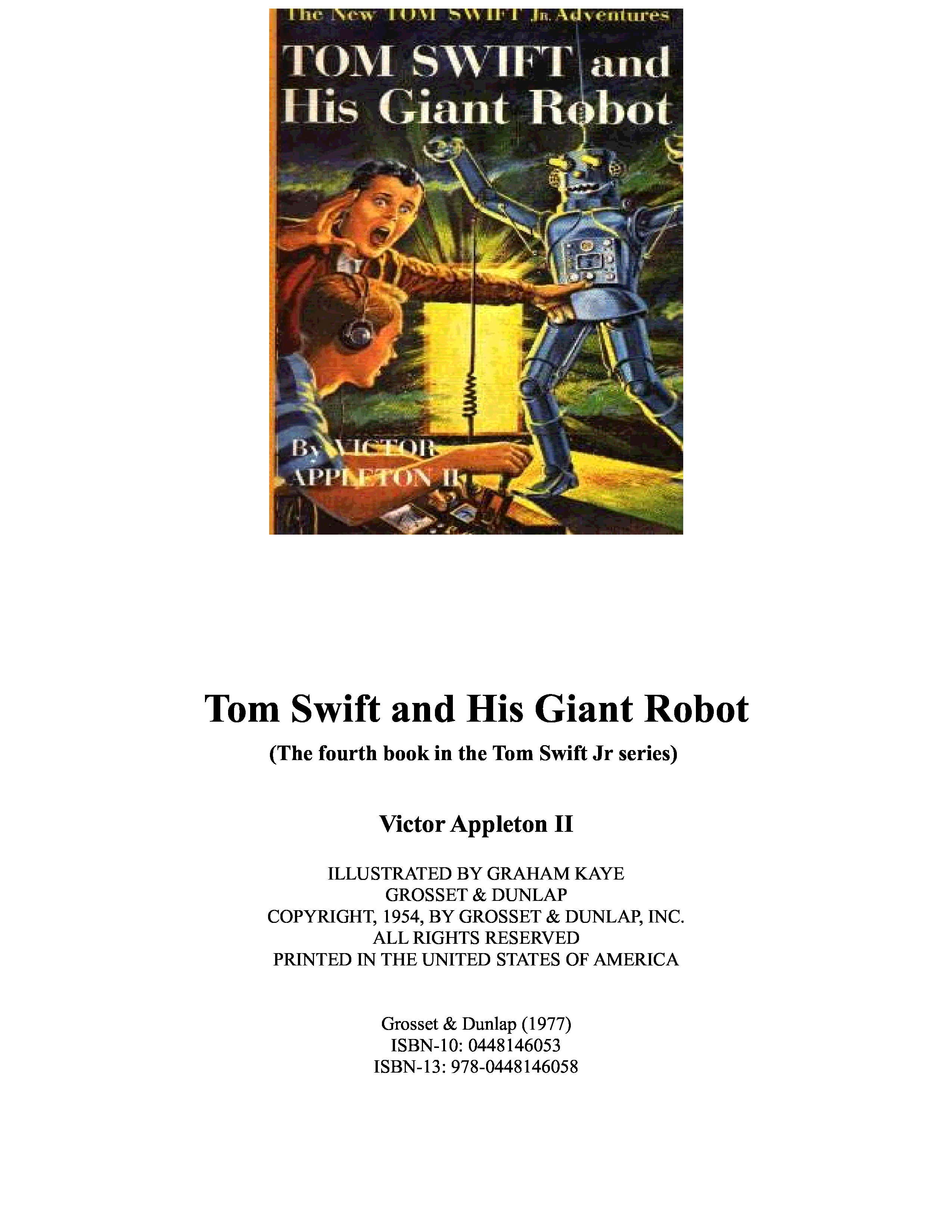 The New TOM SWIFT Jr. Adventures

TOM SWIFT and His Giant Robot

By VICTOR APPLETON II

Tom Swift and His Giant Robot

(The fourth book in the Tom Swift Jr series)

Victor Appleton II

ILLUSTRATED BY GRAHAM KAYE
GROSSET & DUNLAP
COPYRIGHT, 1954, BY GROSSET & DUNLAP, INC.
ALL RIGHTS RESERVED
PRINTED IN THE UNITED STATES OF AMERICA

Grosset & Dunlap (1977)
ISBN-10: 0448146053
ISBN-13: 978-0448146058